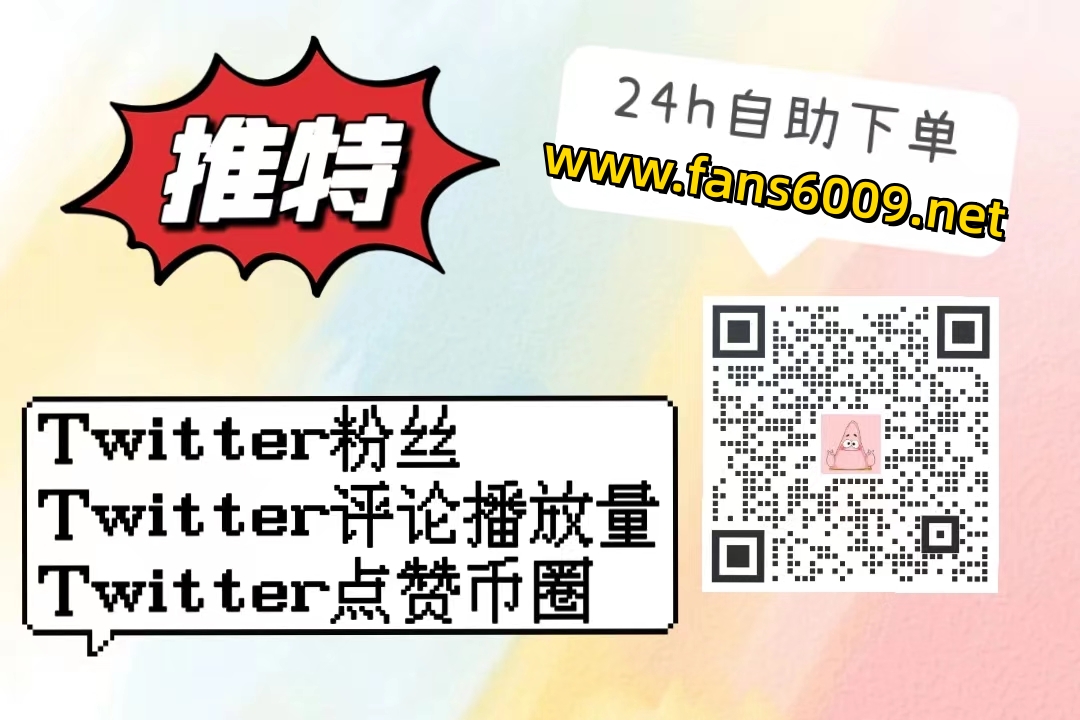 推特

24h自助下单
www.fans6009.net

Twitter粉丝
Twitter评论播放量
Twitter点赞币圈